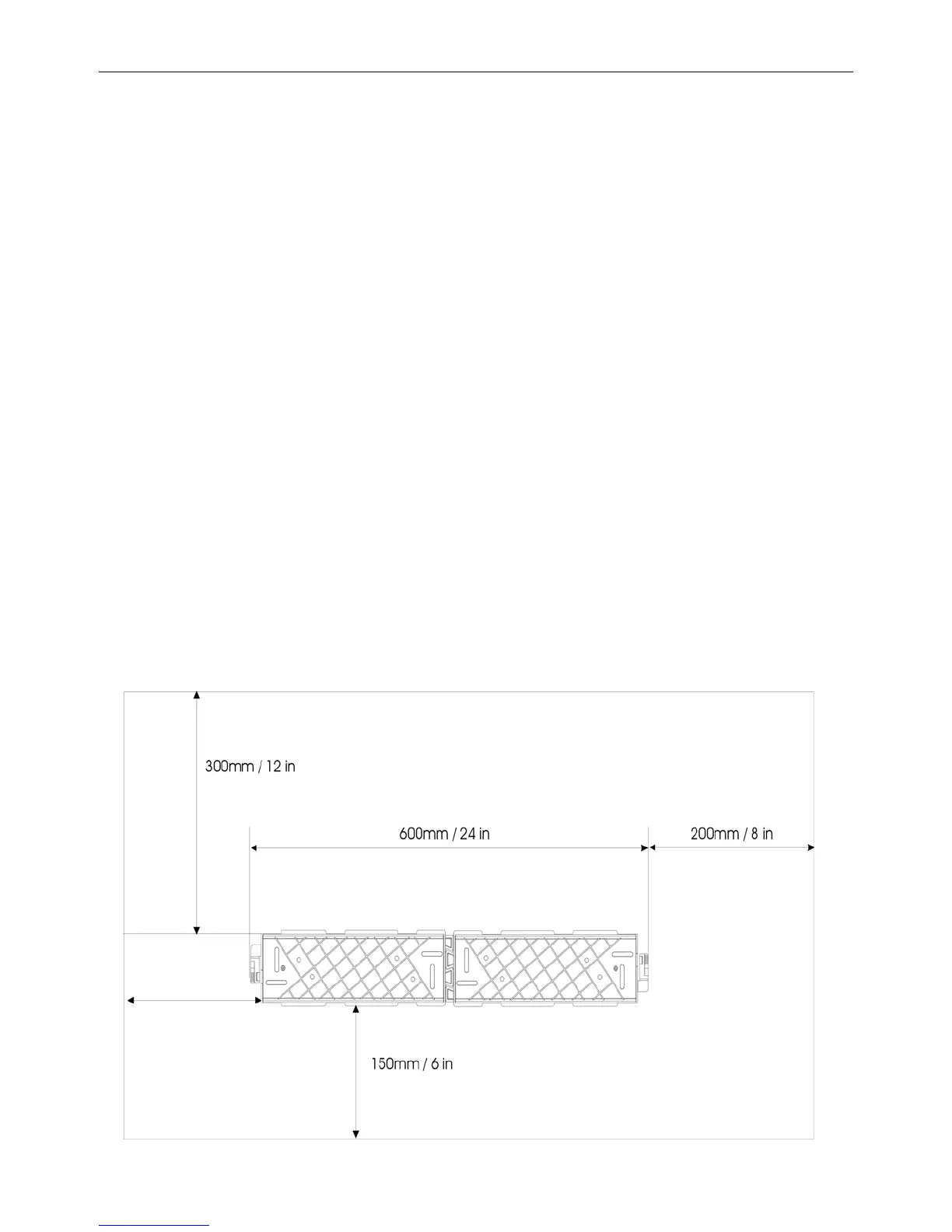 300mm / 12 in

600mm / 24 in

200mm / 8 in

150mm / 6 in